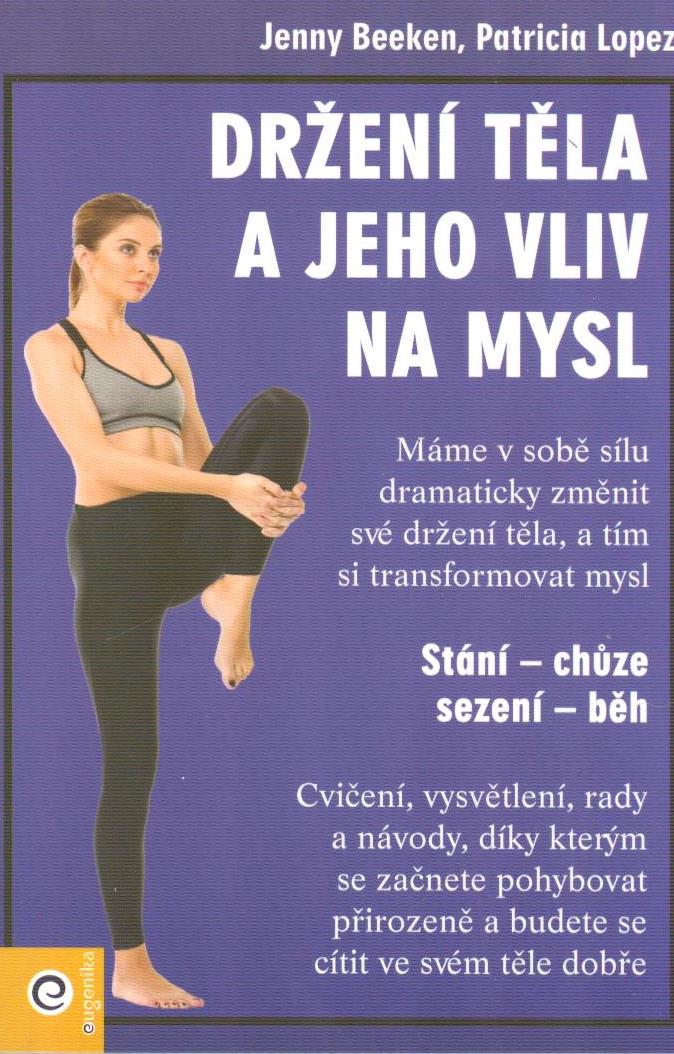 Jenny Beeken, Patricia Lopez

DRŽENÍ TĚLA A JEHO VLIV NA MYSL

Máme v sobě sílu dramaticky změnit své držení těla, a tím si transformovat mysl

Stání – chůze
sezení – běh

Cvičení, vysvětlení, rady a návody, díky kterým se začnete pohybovat přirozeně a budete se cítit ve svém těle dobře

eugenika